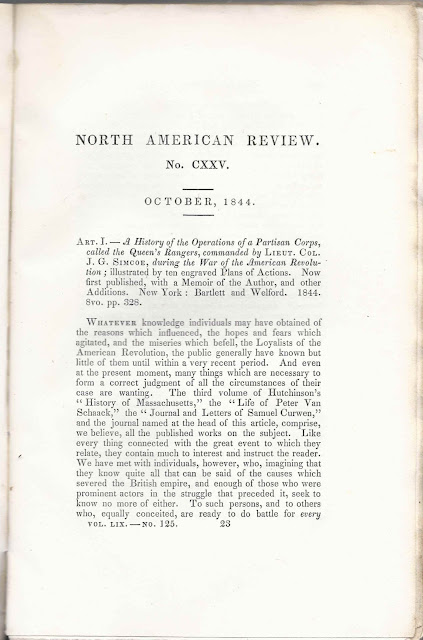 NORTH AMERICAN REVIEW.

No. CXXV.

OCTOBER, 1844.

ART. I. — A History of the Operations of a Partisan Corps, called the Queen's Rangers, commanded by LIEUT. COL. J. G. SIMCOE, during the War of the American Revolution; illustrated by ten engraved Plans of Actions. Now first published, with a Memoir of the Author, and other Additions. New York: Bartlett and Welford. 1844. 8vo. pp. 328.

WHATEVER knowledge individuals may have obtained of the reasons which influenced, the hopes and fears which agitated, and the miseries which befell, the Loyalists of the American Revolution, the public generally have known but little of them until within a very recent period. And even at the present moment, many things which are necessary to form a correct judgment of all the circumstances of their case are wanting. The third volume of Hutchinson's "History of Massachusetts," the "Life of Peter Van Schaack," the "Journal and Letters of Samuel Curwen," and the journal named at the head of this article, comprise, we believe, all the published works on the subject. Like every thing connected with the great event to which they relate, they contain much to interest and instruct the reader. We have met with individuals, however, who, imagining that they know quite all that can be said of the causes which severed the British empire, and enough of those who were prominent actors in the struggle that preceded it, seek to know no more of either. To such persons, and to others who, equally conceited, are ready to do battle for every

VOL. LIX. — NO. 125. 23